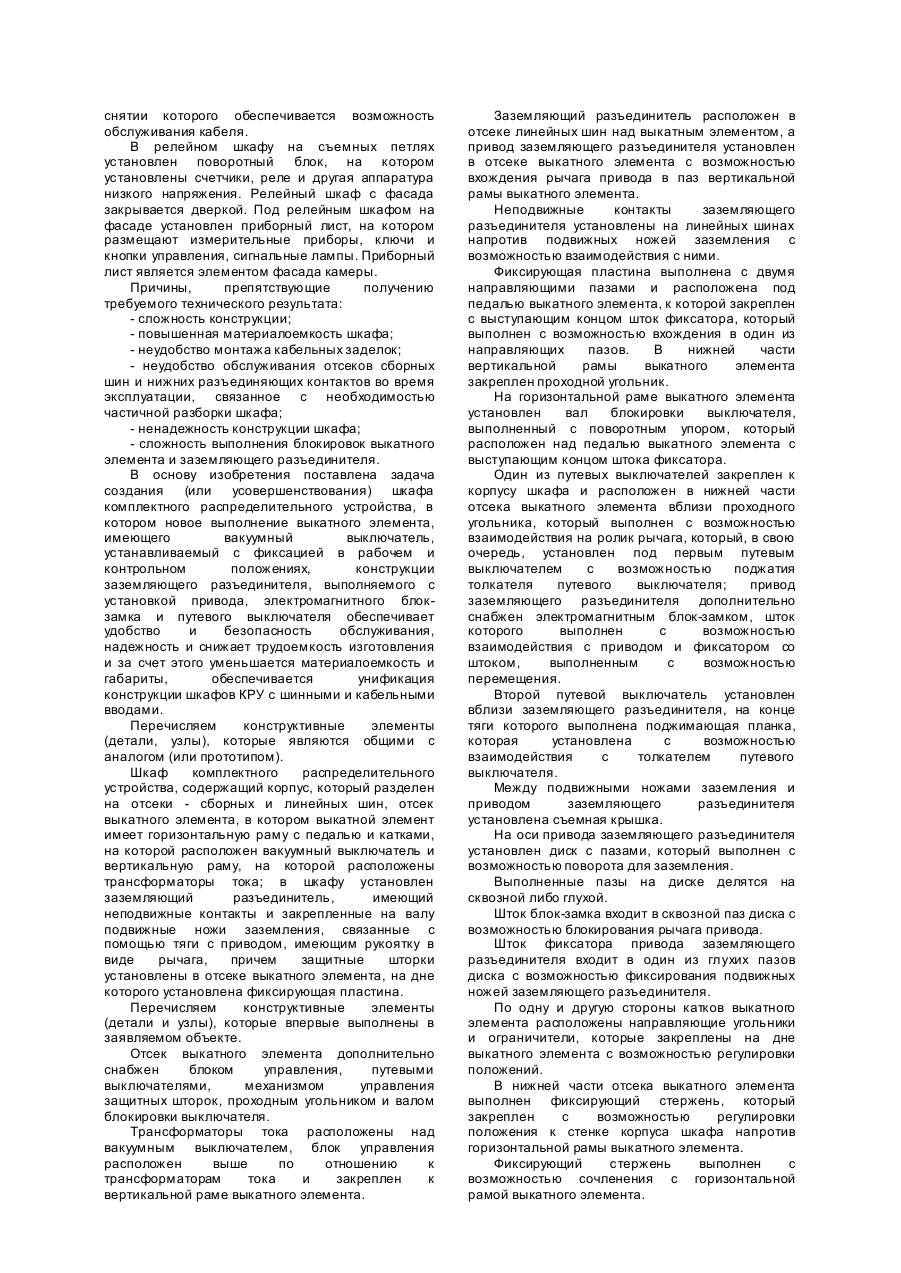 снятии которого обеспечивается возможность обслуживания кабеля.

В релейном шкафу на съемных петлях установлен поворотный блок, на котором установлены счетчики, реле и другая аппаратура низкого напряжения. Релейный шкаф с фасада закрывается дверкой. Под релейным шкафом на фасаде установлен приборный лист, на котором размещают измерительные приборы, ключи и кнопки управления, сигнальные лампы. Приборный лист является элементом фасада камеры.

Причины, препятствующие получению требуемого технического результата:

- сложность конструкции;

- повышенная материалоемкость шкафа;

- неудобство монтажа кабельных заделок;

- неудобство обслуживания отсеков сборных шин и нижних разъединяющих контактов во время эксплуатации, связанное с необходимостью частичной разборки шкафа;

- ненадежность конструкции шкафа;

- сложность выполнения блокировок выкатного элемента и заземляющего разъединителя.

В основу изобретения поставлена задача создания (или усовершенствования) шкафа комплектного распределительного устройства, в котором новое выполнение выкатного элемента, имеющего вакуумный выключатель, устанавливаемый с фиксацией в рабочем и контрольном положениях, конструкции заземляющего разъединителя, выполняемого с установкой привода, электромагнитного блок-замка и путевого выключателя обеспечивает удобство и безопасность обслуживания, надежность и снижает трудоемкость изготовления и за счет этого уменьшается материалоемкость и габариты, обеспечивается унификация конструкции шкафов КРУ с шинными и кабельными вводами.

Перечисляем конструктивные элементы (детали, узлы), которые являются общими с аналогом (или прототипом).

Шкаф комплектного распределительного устройства, содержащий корпус, который разделен на отсеки - сборных и линейных шин, отсек выкатного элемента, в котором выкатной элемент имеет горизонтальную раму с педалью и катками, на которой расположен вакуумный выключатель и вертикальную раму, на которой расположены трансформаторы тока; в шкафу установлен заземляющий разъединитель, имеющий неподвижные контакты и закрепленные на валу подвижные ножи заземления, связанные с помощью тяги с приводом, имеющим рукоятку в виде рычага, причем защитные шторки установлены в отсеке выкатного элемента, на дне которого установлена фиксирующая пластина.

Перечисляем конструктивные элементы (детали и узлы), которые впервые выполнены в заявляемом объекте.

Отсек выкатного элемента дополнительно снабжен блоком управления, путевыми выключателями, механизмом управления защитных шторок, проходным угольником и валом блокировки выключателя.

Трансформаторы тока расположены над вакуумным выключателем, блок управления расположен выше по отношению к трансформаторам тока и закреплен к вертикальной раме выкатного элемента.

Заземляющий разъединитель расположен в отсеке линейных шин над выкатным элементом, а привод заземляющего разъединителя установлен в отсеке выкатного элемента с возможностью вхождения рычага привода в паз вертикальной рамы выкатного элемента.

Неподвижные контакты заземляющего разъединителя установлены на линейных шинах напротив подвижных ножей заземления с возможностью взаимодействия с ними.

Фиксирующая пластина выполнена с двумя направляющими пазами и расположена под педалью выкатного элемента, к которой закреплен с выступающим концом шток фиксатора, который выполнен с возможностью вхождения в один из направляющих пазов. В нижней части вертикальной рамы выкатного элемента закреплен проходной угольник.

На горизонтальной раме выкатного элемента установлен вал блокировки выключателя, выполненный с поворотным упором, который расположен над педалью выкатного элемента с выступающим концом штока фиксатора.

Один из путевых выключателей закреплен к корпусу шкафа и расположен в нижней части отсека выкатного элемента вблизи проходного угольника, который выполнен с возможностью взаимодействия на ролик рычага, который, в свою очередь, установлен под первым путевым выключателем с возможностью поджатия толкателя путевого выключателя; привод заземляющего разъединителя дополнительно снабжен электромагнитным блок-замком, шток которого выполнен с возможностью взаимодействия с приводом и фиксатором со штоком, выполненным с возможностью перемещения.

Второй путевой выключатель установлен вблизи заземляющего разъединителя, на конце тяги которого выполнена поджимающая планка, которая установлена с возможностью взаимодействия с толкателем путевого выключателя.

Между подвижными ножами заземления и приводом заземляющего разъединителя установлена съемная крышка.

На оси привода заземляющего разъединителя установлен диск с пазами, который выполнен с возможностью поворота для заземления.

Выполненные пазы на диске делятся на сквозной либо глухой.

Шток блок-замка входит в сквозной паз диска с возможностью блокирования рычага привода.

Шток фиксатора привода заземляющего разъединителя входит в один из глухих пазов диска с возможностью фиксирования подвижных ножей заземляющего разъединителя.

По одну и другую стороны катков выкатного элемента расположены направляющие угольники и ограничители, которые закреплены на дне выкатного элемента с возможностью регулировки положений.

В нижней части отсека выкатного элемента выполнен фиксирующий стержень, который закреплен с возможностью регулировки положения к стенке корпуса шкафа напротив горизонтальной рамы выкатного элемента.

Фиксирующий стержень выполнен с возможностью сочленения с горизонтальной рамой выкатного элемента.